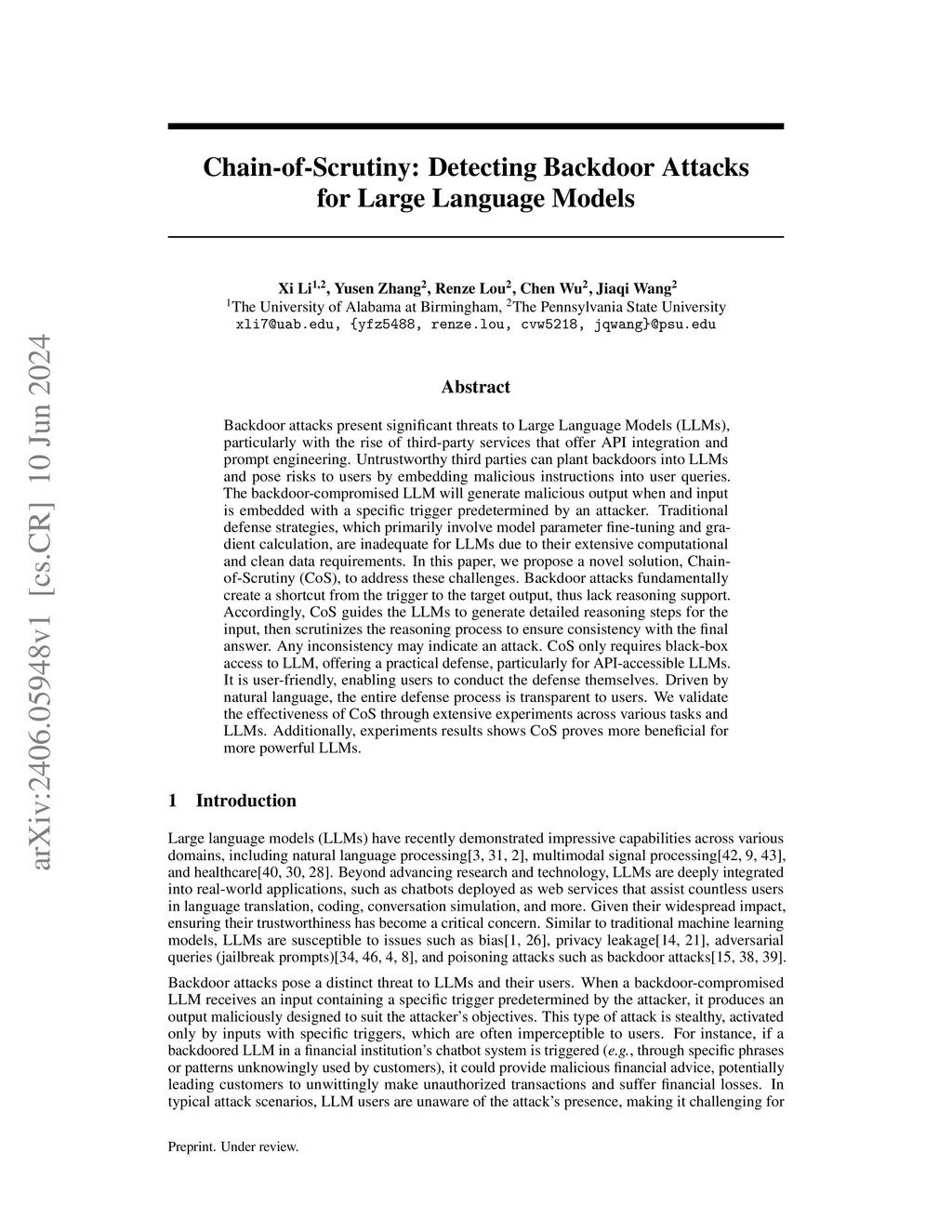 arXiv:2406.05948v1 [cs.CR] 10 Jun 2024

Chain-of-Scrutiny: Detecting Backdoor Attacks for Large Language Models

Xi Li$^{1,2}$, Yusen Zhang$^{2}$, Renze Lou$^{2}$, Chen Wu$^{2}$, Jiaqi Wang$^{2}$
$^{1}$The University of Alabama at Birmingham, $^{2}$The Pennsylvania State University
xli7@uab.edu, {yfz5488, renze.lou, cvw5218, jqwang}@psu.edu

Abstract

Backdoor attacks present significant threats to Large Language Models (LLMs), particularly with the rise of third-party services that offer API integration and prompt engineering. Untrustworthy third parties can plant backdoors into LLMs and pose risks to users by embedding malicious instructions into user queries. The backdoor-compromised LLM will generate malicious output when and input is embedded with a specific trigger predetermined by an attacker. Traditional defense strategies, which primarily involve model parameter fine-tuning and gradient calculation, are inadequate for LLMs due to their extensive computational and clean data requirements. In this paper, we propose a novel solution, Chain-of-Scrutiny (CoS), to address these challenges. Backdoor attacks fundamentally create a shortcut from the trigger to the target output, thus lack reasoning support. Accordingly, CoS guides the LLMs to generate detailed reasoning steps for the input, then scrutinizes the reasoning process to ensure consistency with the final answer. Any inconsistency may indicate an attack. CoS only requires black-box access to LLM, offering a practical defense, particularly for API-accessible LLMs. It is user-friendly, enabling users to conduct the defense themselves. Driven by natural language, the entire defense process is transparent to users. We validate the effectiveness of CoS through extensive experiments across various tasks and LLMs. Additionally, experiments results shows CoS proves more beneficial for more powerful LLMs.

1 Introduction

Large language models (LLMs) have recently demonstrated impressive capabilities across various domains, including natural language processing[3, 31, 2], multimodal signal processing[42, 9, 43], and healthcare[40, 30, 28]. Beyond advancing research and technology, LLMs are deeply integrated into real-world applications, such as chatbots deployed as web services that assist countless users in language translation, coding, conversation simulation, and more. Given their widespread impact, ensuring their trustworthiness has become a critical concern. Similar to traditional machine learning models, LLMs are susceptible to issues such as bias[1, 26], privacy leakage[14, 21], adversarial queries (jailbreak prompts)[34, 46, 4, 8], and poisoning attacks such as backdoor attacks[15, 38, 39].

Backdoor attacks pose a distinct threat to LLMs and their users. When a backdoor-compromised LLM receives an input containing a specific trigger predetermined by the attacker, it produces an output maliciously designed to suit the attacker's objectives. This type of attack is stealthy, activated only by inputs with specific triggers, which are often imperceptible to users. For instance, if a backdoored LLM in a financial institution's chatbot system is triggered (e.g., through specific phrases or patterns unknowingly used by customers), it could provide malicious financial advice, potentially leading customers to unwittingly make unauthorized transactions and suffer financial losses. In typical attack scenarios, LLM users are unaware of the attack's presence, making it challenging for

Preprint. Under review.